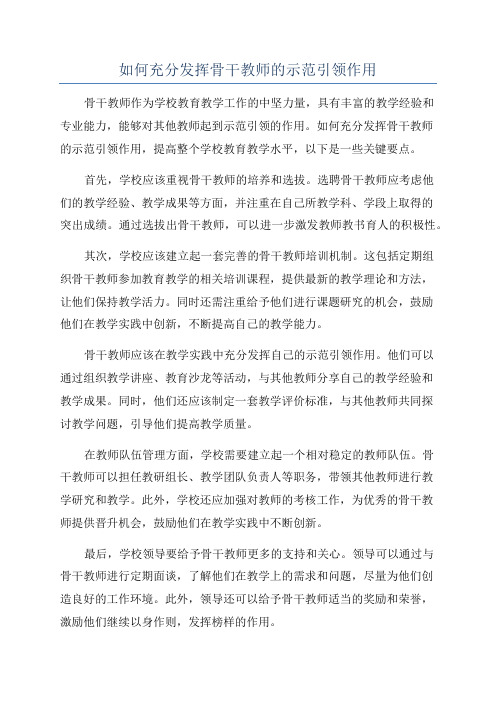 如何充分发挥骨干教师的示范引领作用

骨干教师作为学校教育教学工作的中坚力量，具有丰富的教学经验和专业能力，能够对其他教师起到示范引领的作用。如何充分发挥骨干教师的示范引领作用，提高整个学校教育教学水平，以下是一些关键要点。

首先，学校应该重视骨干教师的培养和选拔。选聘骨干教师应考虑他们的教学经验、教学成果等方面，并注重在自己所教学科、学段上取得的突出成绩。通过选拔出骨干教师，可以进一步激发教师教书育人的积极性。

其次，学校应该建立起一套完善的骨干教师培训机制。这包括定期组织骨干教师参加教育教学的相关培训课程，提供最新的教学理论和方法，让他们保持教学活力。同时还需注重给予他们进行课题研究的机会，鼓励他们在教学实践中创新，不断提高自己的教学能力。

骨干教师应该在教学实践中充分发挥自己的示范引领作用。他们可以通过组织教学讲座、教育沙龙等活动，与其他教师分享自己的教学经验和教学成果。同时，他们还应该制定一套教学评价标准，与其他教师共同探讨教学问题，引导他们提高教学质量。

在教师队伍管理方面，学校需要建立起一个相对稳定的教师队伍。骨干教师可以担任教研组长、教学团队负责人等职务，带领其他教师进行教学研究和教学。此外，学校还应加强对教师的考核工作，为优秀的骨干教师提供晋升机会，鼓励他们在教学实践中不断创新。

最后，学校领导要给予骨干教师更多的支持和关心。领导可以通过与骨干教师进行定期面谈，了解他们在教学上的需求和问题，尽量为他们创造良好的工作环境。此外，领导还可以给予骨干教师适当的奖励和荣誉，激励他们继续以身作则，发挥榜样的作用。